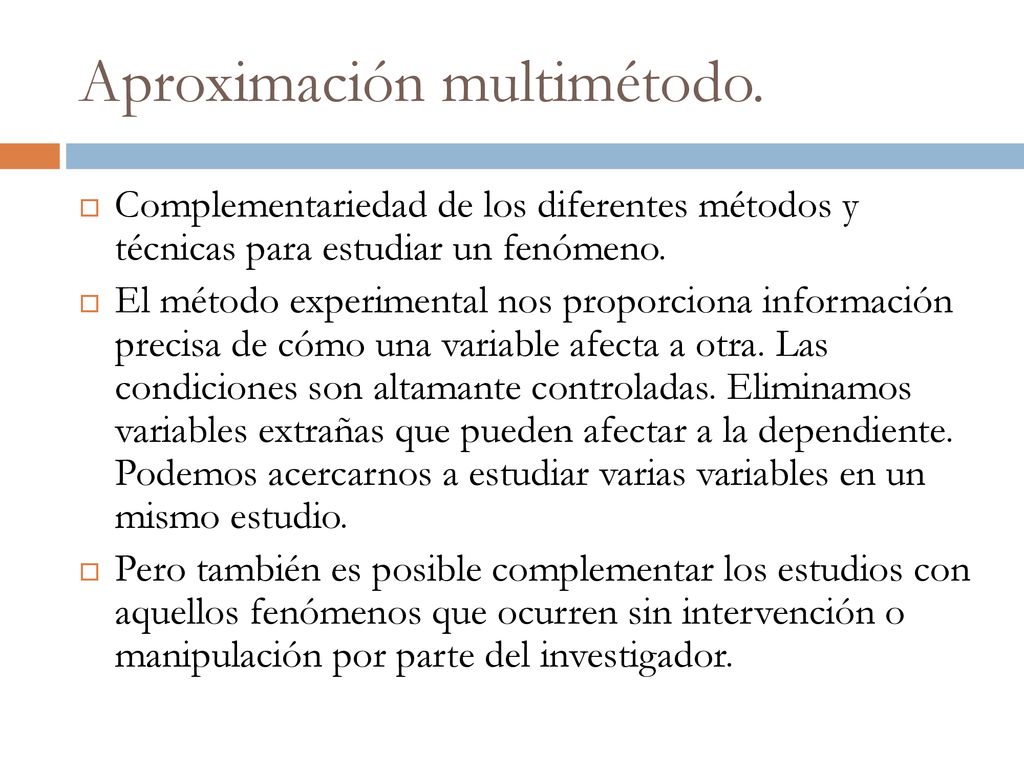 Aproximación multimétodo.

Complementariedad de los diferentes métodos y técnicas para estudiar un fenómeno.

El método experimental nos proporciona información precisa de cómo una variable afecta a otra. Las condiciones son altamante controladas. Eliminamos variables extrañas que pueden afectar a la dependiente. Podemos acercarnos a estudiar varias variables en un mismo estudio.

Pero también es posible complementar los estudios con aquellos fenómenos que ocurren sin intervención o manipulación por parte del investigador.